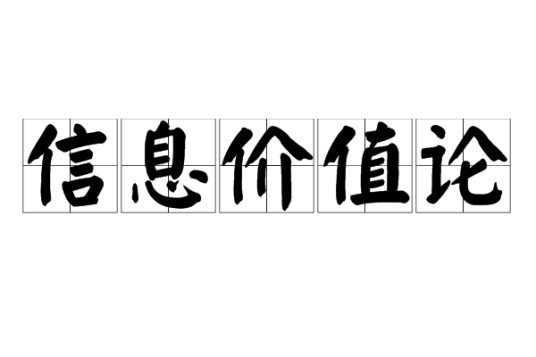 信息价值论